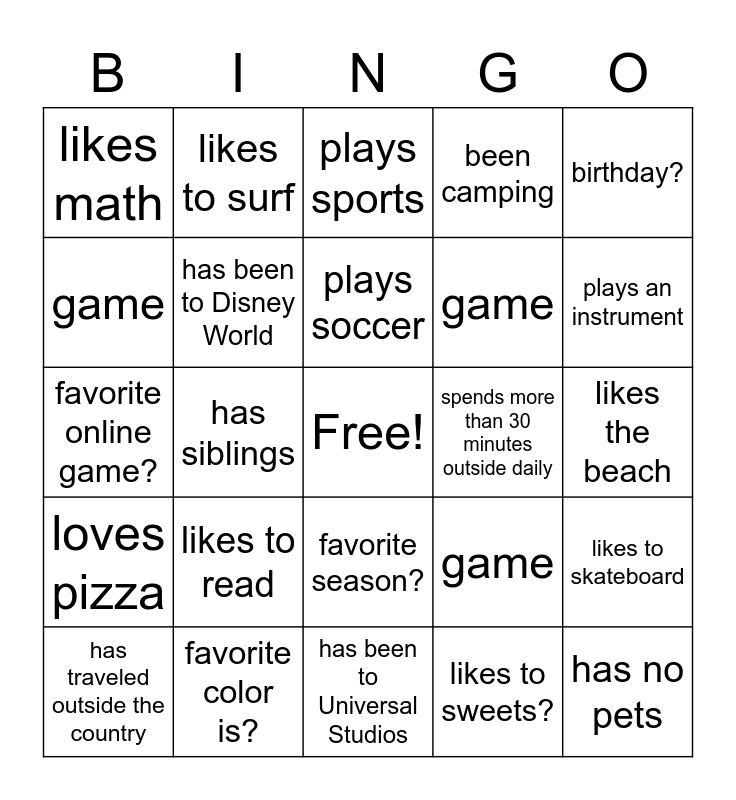 | B | I | N | G | O |
|---|---|---|---|---|
| likes math | likes to surf | plays sports | been camping | birthday? |
| game | has been to Disney World | plays soccer | game | plays an instrument |
| favorite online game? | has siblings | Free! | spends more than 30 minutes outside daily | likes the beach |
| loves pizza | likes to read | favorite season? | game | likes to skateboard |
| has traveled outside the country | favorite color is? | has been to Universal Studios | likes to sweets? | has no pets |